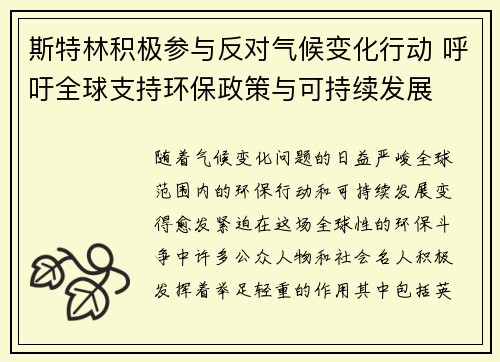 斯特林积极参与反对气候变化行动 呼吁全球支持环保政策与可持续发展

随着气候变化问题的日益严峻全球范围内的环保行动和可持续发展变得愈发紧迫在这场全球性的环保斗争中许多公众人物和社会名人积极发挥着举足轻重的作用其中包括英